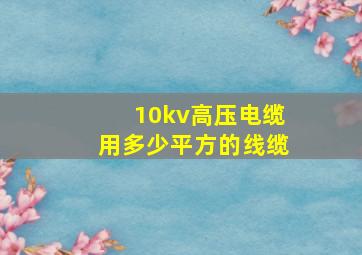 10kv高压电缆
用多少平方的线缆